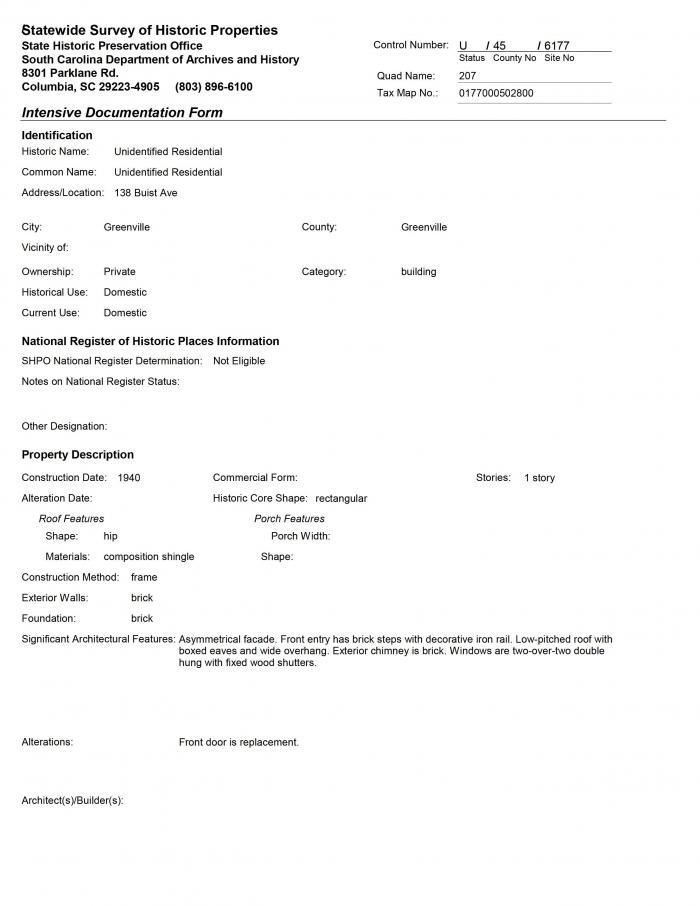 Statewide Survey of Historic Properties
State Historic Preservation Office
South Carolina Department of Archives and History
8301 Parklane Rd.
Columbia, SC 29223-4905 (803) 896-6100

Control Number: U / 45 / 6177
Status County No Site No
Quad Name: 207
Tax Map No.: 0177000502800

Intensive Documentation Form

Identification
Historic Name: Unidentified Residential
Common Name: Unidentified Residential
Address/Location: 138 Buist Ave

City: Greenville
County: Greenville
Vicinity of:
Ownership: Private
Category: building
Historical Use: Domestic
Current Use: Domestic

National Register of Historic Places Information
SHPO National Register Determination: Not Eligible
Notes on National Register Status:

Other Designation:

Property Description
Construction Date: 1940
Commercial Form:
Stories: 1 story
Alteration Date:
Historic Core Shape: rectangular
Roof Features
Shape: hip
Materials: composition shingle
Porch Features
Porch Width:
Shape:
Construction Method: frame
Exterior Walls: brick
Foundation: brick
Significant Architectural Features: Asymmetrical facade. Front entry has brick steps with decorative iron rail. Low-pitched roof with boxed eaves and wide overhang. Exterior chimney is brick. Windows are two-over-two double hung with fixed wood shutters.

Alterations: Front door is replacement.

Architect(s)/Builder(s):